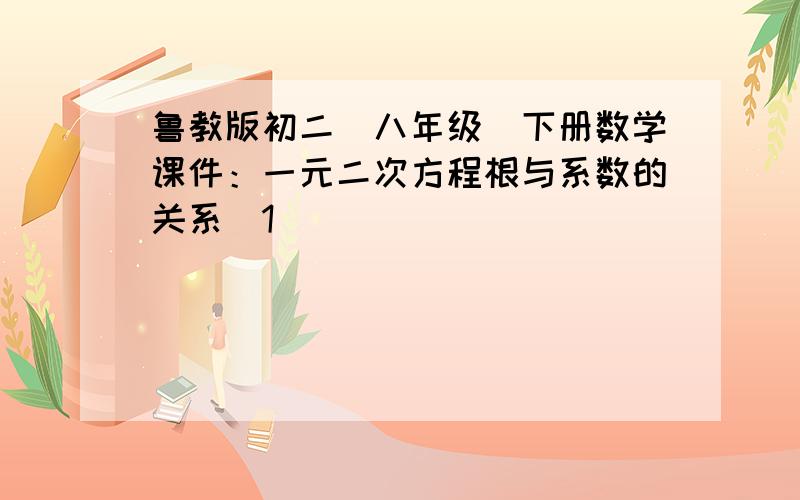 鲁教版初二(八年级)下册数学课件：一元二次方程根与系数的关系(1)